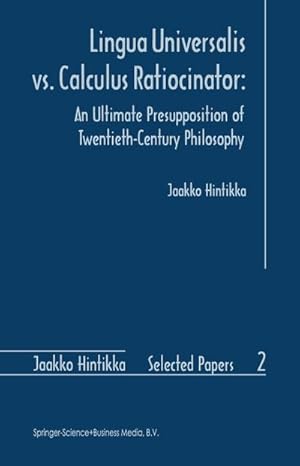 Lingua Universalis vs. Calculus Ratiocinator:

An Ultimate Presupposition of Twentieth-Century Philosophy

Jaakko Hintikka

Jaakko Hintikka Selected Papers 2

Springer-Science+Business Media, B.V.